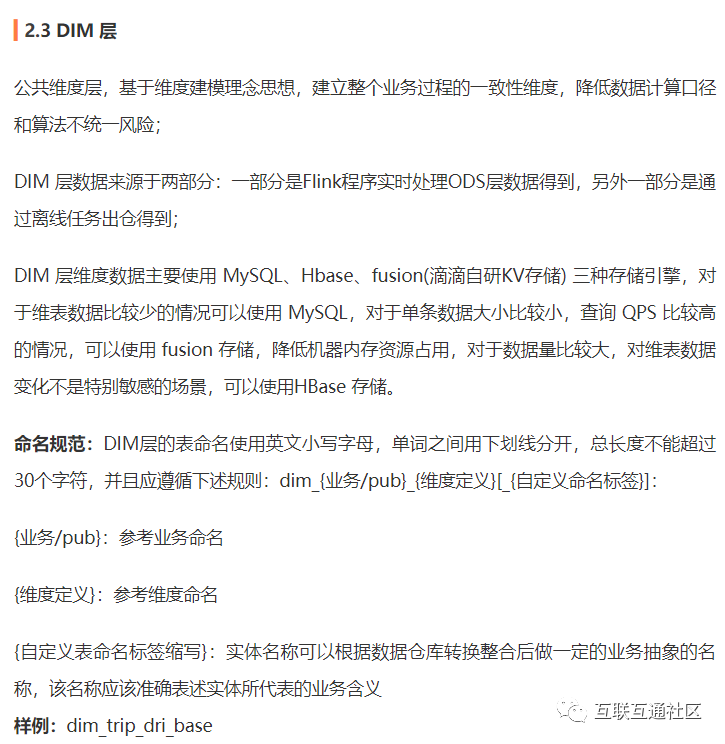 2.3 DIM 层

公共维度层，基于维度建模理念思想，建立整个业务过程的一致性维度，降低数据计算口径和算法不统一风险；

DIM 层数据来源于两部分：一部分是Flink程序实时处理ODS层数据得到，另外一部分是通过离线任务出仓得到；

DIM 层维度数据主要使用 MySQL、Hbase、fusion(滴滴自研KV存储) 三种存储引擎，对于维表数据比较少的情况可以使用 MySQL，对于单条数据大小比较小，查询 QPS 比较高的情况，可以使用 fusion 存储，降低机器内存资源占用，对于数据量比较大，对维表数据变化不是特别敏感的场景，可以使用HBase 存储。

命名规范：DIM层的表命名使用英文小写字母，单词之间用下划线分开，总长度不能超过30个字符，并且应遵循下述规则：dim_{业务/pub}_{维度定义}[_{自定义命名标签}]:

{业务/pub}：参考业务命名

{维度定义}：参考维度命名

{自定义表命名标签缩写}：实体名称可以根据数据仓库转换整合后做一定的业务抽象的名称，该名称应该准确表述实体所代表的业务含义

样例：dim_trip_dri_base

互联互通社区